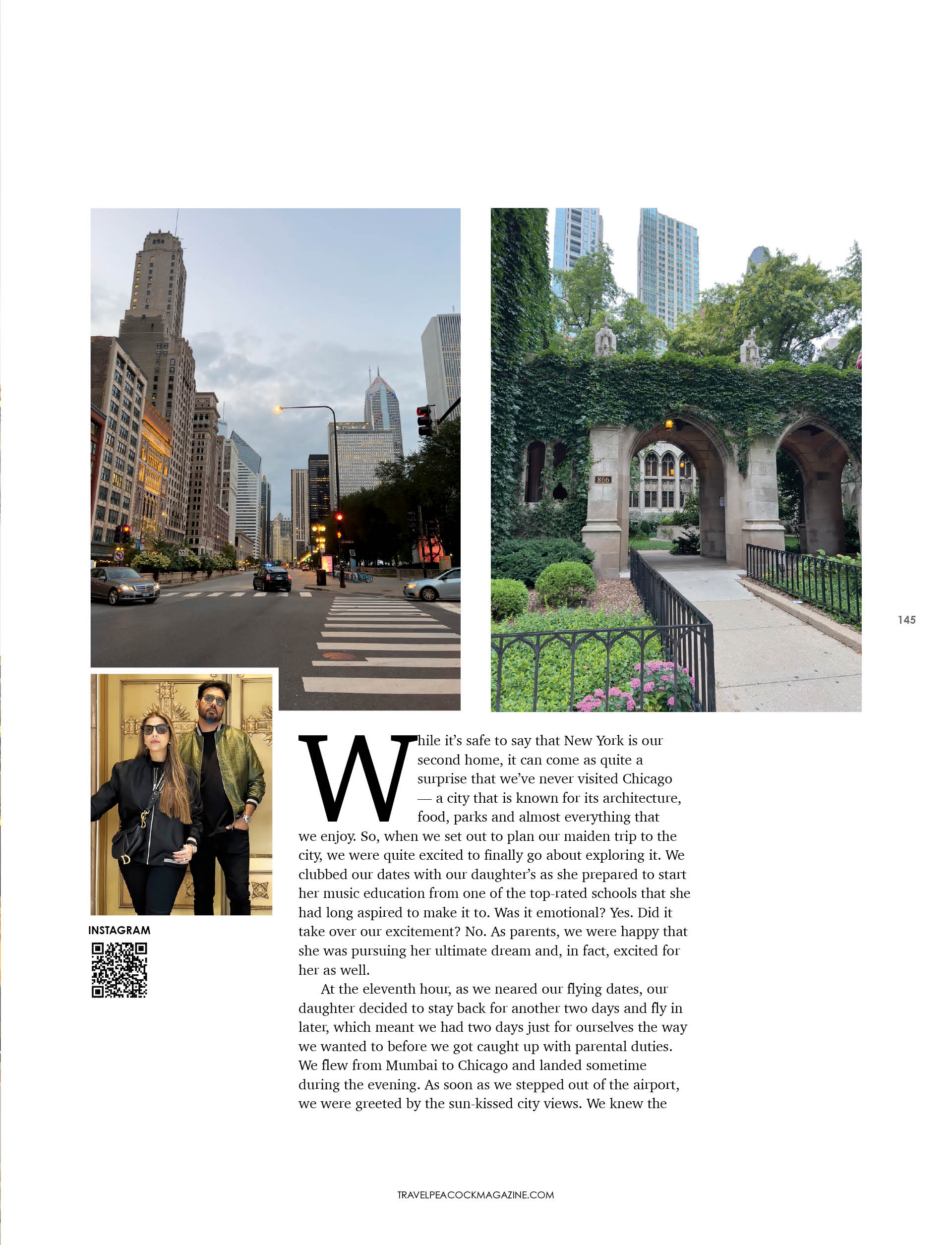 Prudential

866

145

INSTAGRAM

While it's safe to say that New York is our second home, it can come as quite a surprise that we've never visited Chicago — a city that is known for its architecture, food, parks and almost everything that we enjoy. So, when we set out to plan our maiden trip to the city, we were quite excited to finally go about exploring it. We clubbed our dates with our daughter's as she prepared to start her music education from one of the top-rated schools that she had long aspired to make it to. Was it emotional? Yes. Did it take over our excitement? No. As parents, we were happy that she was pursuing her ultimate dream and, in fact, excited for her as well.

At the eleventh hour, as we neared our flying dates, our daughter decided to stay back for another two days and fly in later, which meant we had two days just for ourselves the way we wanted to before we got caught up with parental duties. We flew from Mumbai to Chicago and landed sometime during the evening. As soon as we stepped out of the airport, we were greeted by the sun-kissed city views. We knew the

TRAVELPEACOCKMAGAZINE.COM